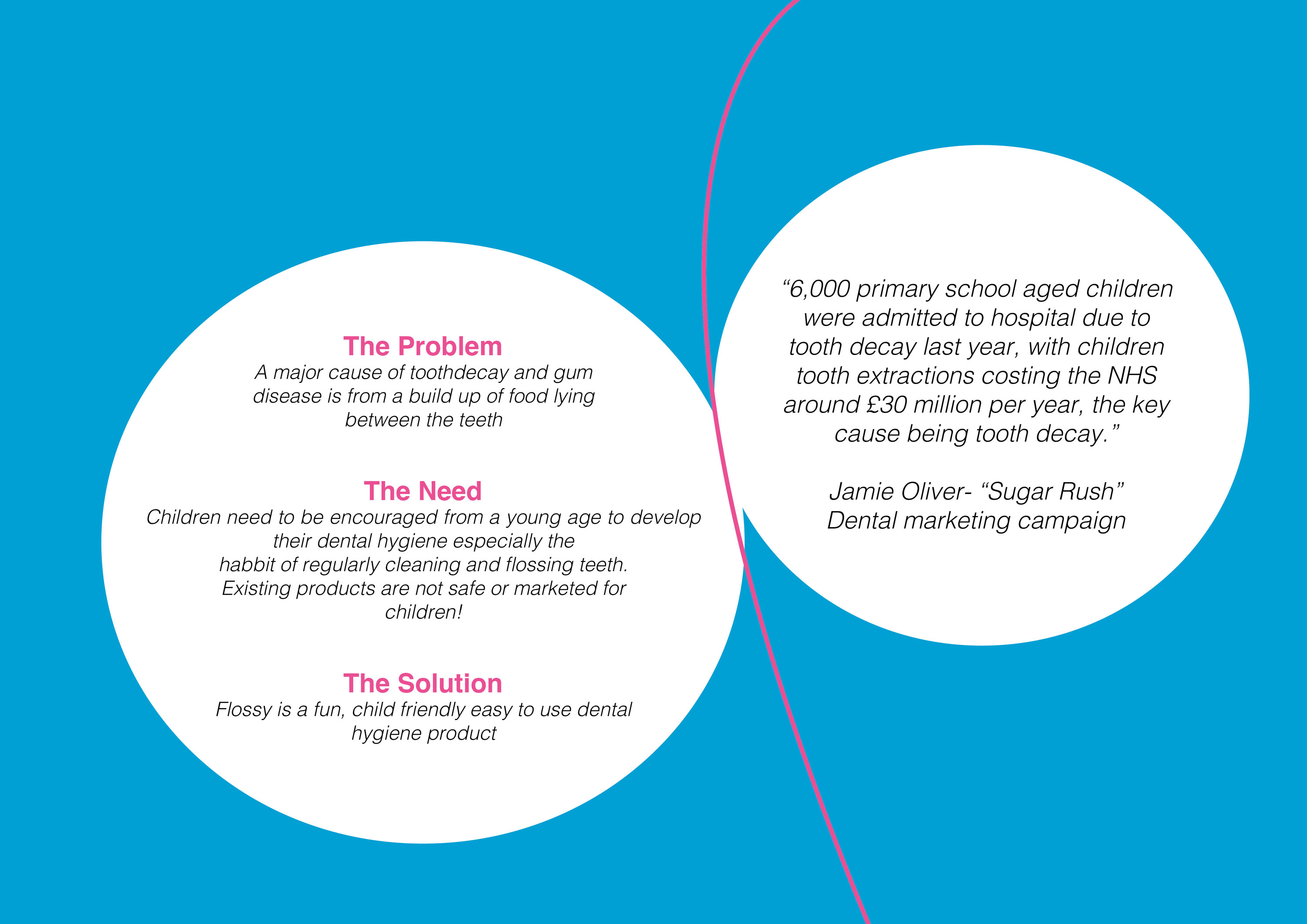 The Problem
A major cause of toothdecay and gum disease is from a build up of food lying between the teeth

The Need
Children need to be encouraged from a young age to develop their dental hygiene especially the habbit of regularly cleaning and flossing teeth. Existing products are not safe or marketed for children!

The Solution
Flossy is a fun, child friendly easy to use dental hygiene product

"6,000 primary school aged children were admitted to hospital due to tooth decay last year, with children tooth extractions costing the NHS around £30 million per year, the key cause being tooth decay."

Jamie Oliver- "Sugar Rush"
Dental marketing campaign